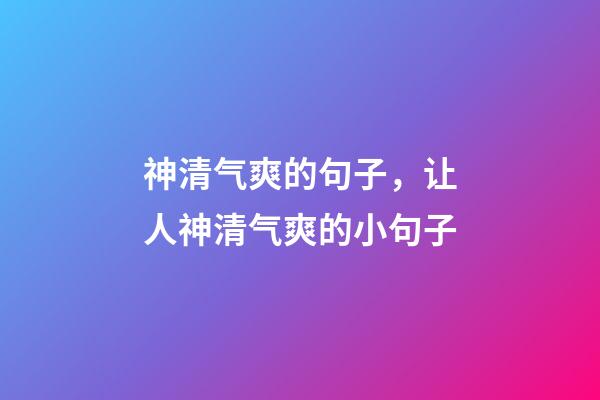 神清气爽的句子，让人神清气爽的小句子